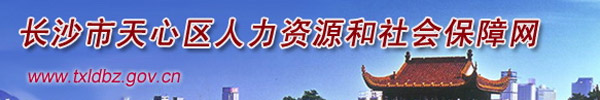 长沙市天心区人力资源和社会保障网

www.txldbz.gov.cn